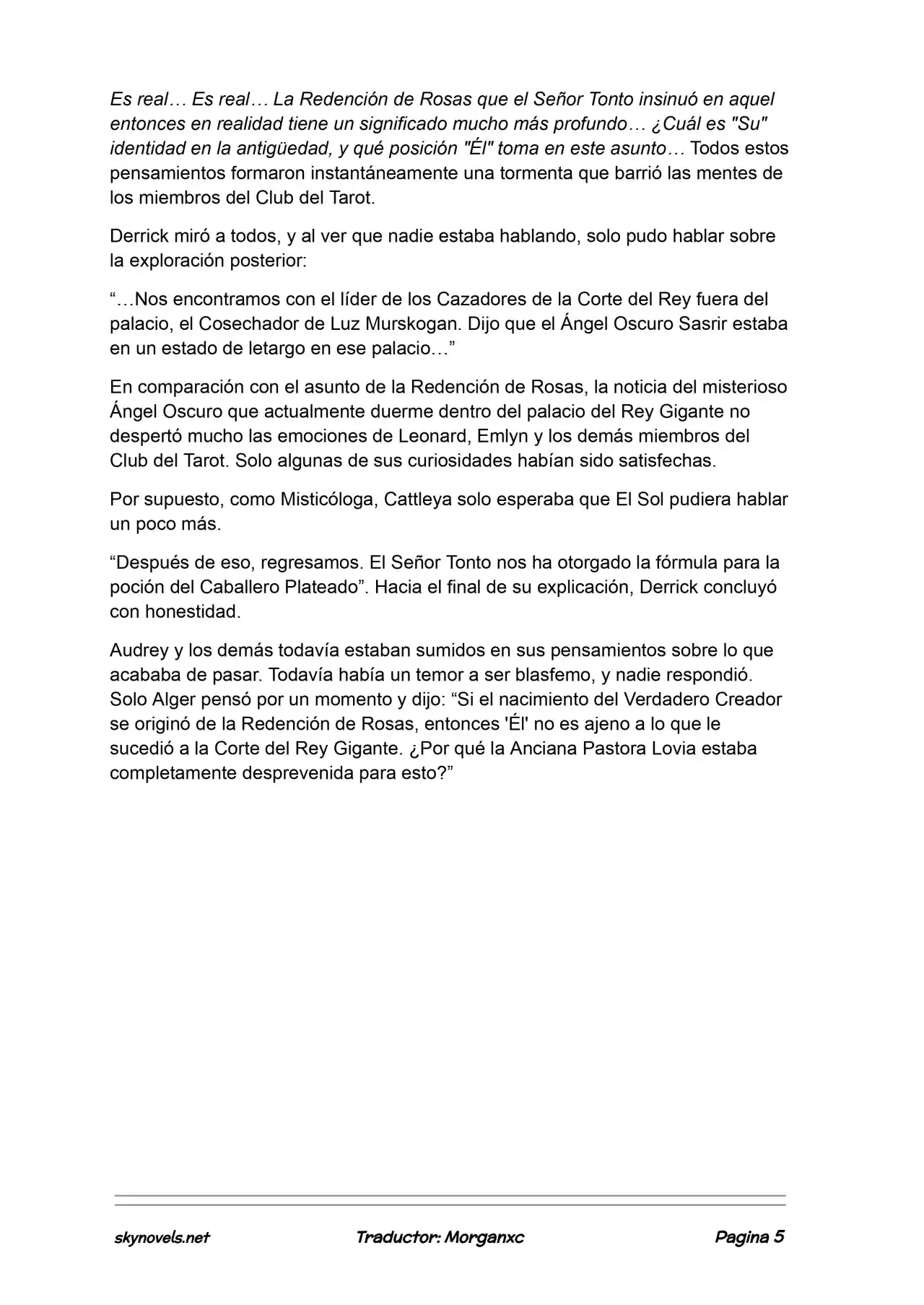 Es real… Es real… La Redención de Rosas que el Señor Tonto insinuó en aquel entonces en realidad tiene un significado mucho más profundo… ¿Cuál es "Su" identidad en la antigüedad, y qué posición "Él" toma en este asunto… Todos estos pensamientos formaron instantáneamente una tormenta que barrió las mentes de los miembros del Club del Tarot.

Derrick miró a todos, y al ver que nadie estaba hablando, solo pudo hablar sobre la exploración posterior:

"…Nos encontramos con el líder de los Cazadores de la Corte del Rey fuera del palacio, el Cosechador de Luz Murskogan. Dijo que el Ángel Oscuro Sasrir estaba en un estado de letargo en ese palacio…"

En comparación con el asunto de la Redención de Rosas, la noticia del misterioso Ángel Oscuro que actualmente duerme dentro del palacio del Rey Gigante no despertó mucho las emociones de Leonard, Emlyn y los demás miembros del Club del Tarot. Solo algunas de sus curiosidades habían sido satisfechas.

Por supuesto, como Misticóloga, Cattleya solo esperaba que El Sol pudiera hablar un poco más.

"Después de eso, regresamos. El Señor Tonto nos ha otorgado la fórmula para la poción del Caballero Plateado". Hacia el final de su explicación, Derrick concluyó con honestidad.

Audrey y los demás todavía estaban sumidos en sus pensamientos sobre lo que acababa de pasar. Todavía había un temor a ser blasfemo, y nadie respondió. Solo Alger pensó por un momento y dijo: "Si el nacimiento del Verdadero Creador se originó de la Redención de Rosas, entonces 'Él' no es ajeno a lo que le sucedió a la Corte del Rey Gigante. ¿Por qué la Anciana Pastora Lovia estaba completamente desprevenida para esto?"

skynovels.net Traductor: Morganxc Pagina 5